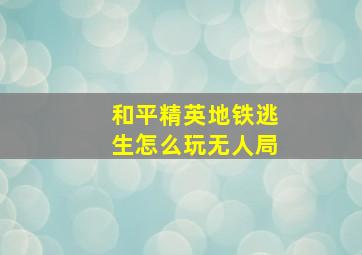 和平精英地铁逃生怎么玩无人局